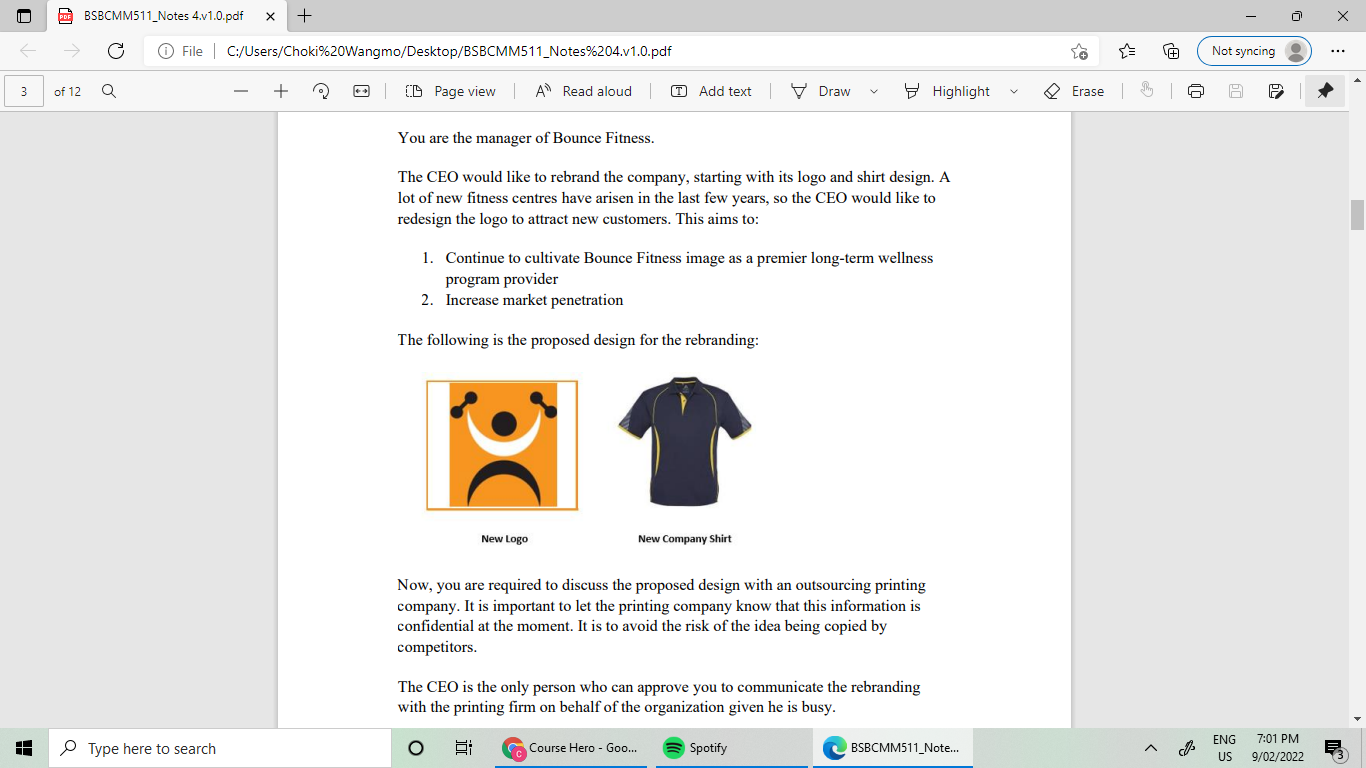 BSBCMM511_Notes 4.v1.0.pdf

File | C:/Users/Choki%20Wangmo/Desktop/BSBCMM511_Notes%204.v1.0.pdf

Not syncing

3 of 12

Page view | Read aloud | Add text | Draw | Highlight | Erase

You are the manager of Bounce Fitness.

The CEO would like to rebrand the company, starting with its logo and shirt design. A lot of new fitness centres have arisen in the last few years, so the CEO would like to redesign the logo to attract new customers. This aims to:

1. Continue to cultivate Bounce Fitness image as a premier long-term wellness program provider
2. Increase market penetration

The following is the proposed design for the rebranding:

New Logo

New Company Shirt

Now, you are required to discuss the proposed design with an outsourcing printing company. It is important to let the printing company know that this information is confidential at the moment. It is to avoid the risk of the idea being copied by competitors.

The CEO is the only person who can approve you to communicate the rebranding with the printing firm on behalf of the organization given he is busy.

Type here to search

Course Hero - Goo...

Spotify

BSBCMM511_Note...

ENG US

7:01 PM 9/02/2022

3